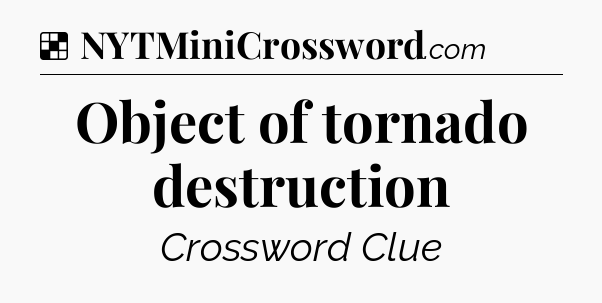 NYTMiniCrossword.com

Object of tornado destruction

Crossword Clue